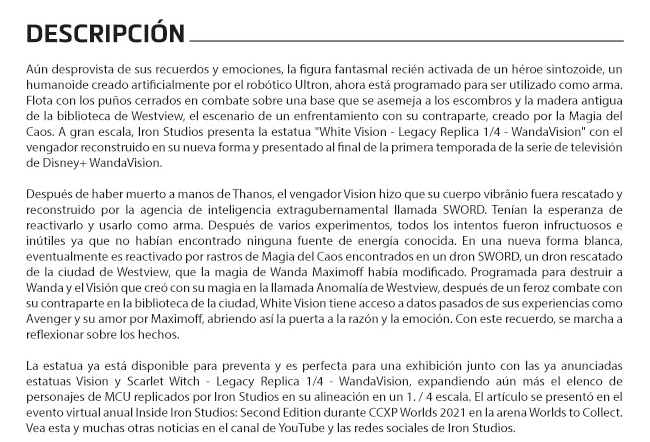 DESCRIPCIÓN

Aún desprovista de sus recuerdos y emociones, la figura fantasmal recién activada de un héroe sintozoide, un humanoide creado artificialmente por el robótico Ultron, ahora está programado para ser utilizado como arma. Flota con los puños cerrados en combate sobre una base que se asemeja a los escombros y la madera antigua de la biblioteca de Westview, el escenario de un enfrentamiento con su contraparte, creado por la Magia del Caos. A gran escala, Iron Studios presenta la estatua "White Vision - Legacy Replica 1/4 - WandaVision" con el vengador reconstruido en su nueva forma y presentado al final de la primera temporada de la serie de televisión de Disney+ WandaVision.

Después de haber muerto a manos de Thanos, el vengador Vision hizo que su cuerpo vibrânio fuera rescatado y reconstruido por la agencia de inteligencia extragubernamental llamada SWORD. Tenían la esperanza de reactivarlo y usarlo como arma. Después de varios experimentos, todos los intentos fueron infructuosos e inútiles ya que no habían encontrado ninguna fuente de energía conocida. En una nueva forma blanca, eventualmente es reactivado por rastros de Magia del Caos encontrados en un dron SWORD, un dron rescatado de la ciudad de Westview, que la magia de Wanda Maximoff había modificado. Programada para destruir a Wanda y el Visión que creó con su magia en la llamada Anomalía de Westview, después de un feroz combate con su contraparte en la biblioteca de la ciudad, White Vision tiene acceso a datos pasados de sus experiencias como Avenger y su amor por Maximoff, abriendo así la puerta a la razón y la emoción. Con este recuerdo, se marcha a reflexionar sobre los hechos.

La estatua ya está disponible para preventa y es perfecta para una exhibición junto con las ya anunciadas estatuas Vision y Scarlet Witch - Legacy Replica 1/4 - WandaVision, expandiendo aún más el elenco de personajes de MCU replicados por Iron Studios en su alineación en un 1. / 4 escala. El artículo se presentó en el evento virtual anual Inside Iron Studios: Second Edition durante CCXP Worlds 2021 en la arena Worlds to Collect. Vea esta y muchas otras noticias en el canal de YouTube y las redes sociales de Iron Studios.